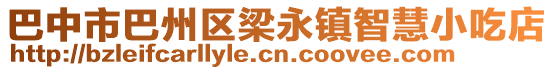 巴中市巴州区梁永镇智慧小吃店
http://bzleifcarllyle.cn.coovee.com